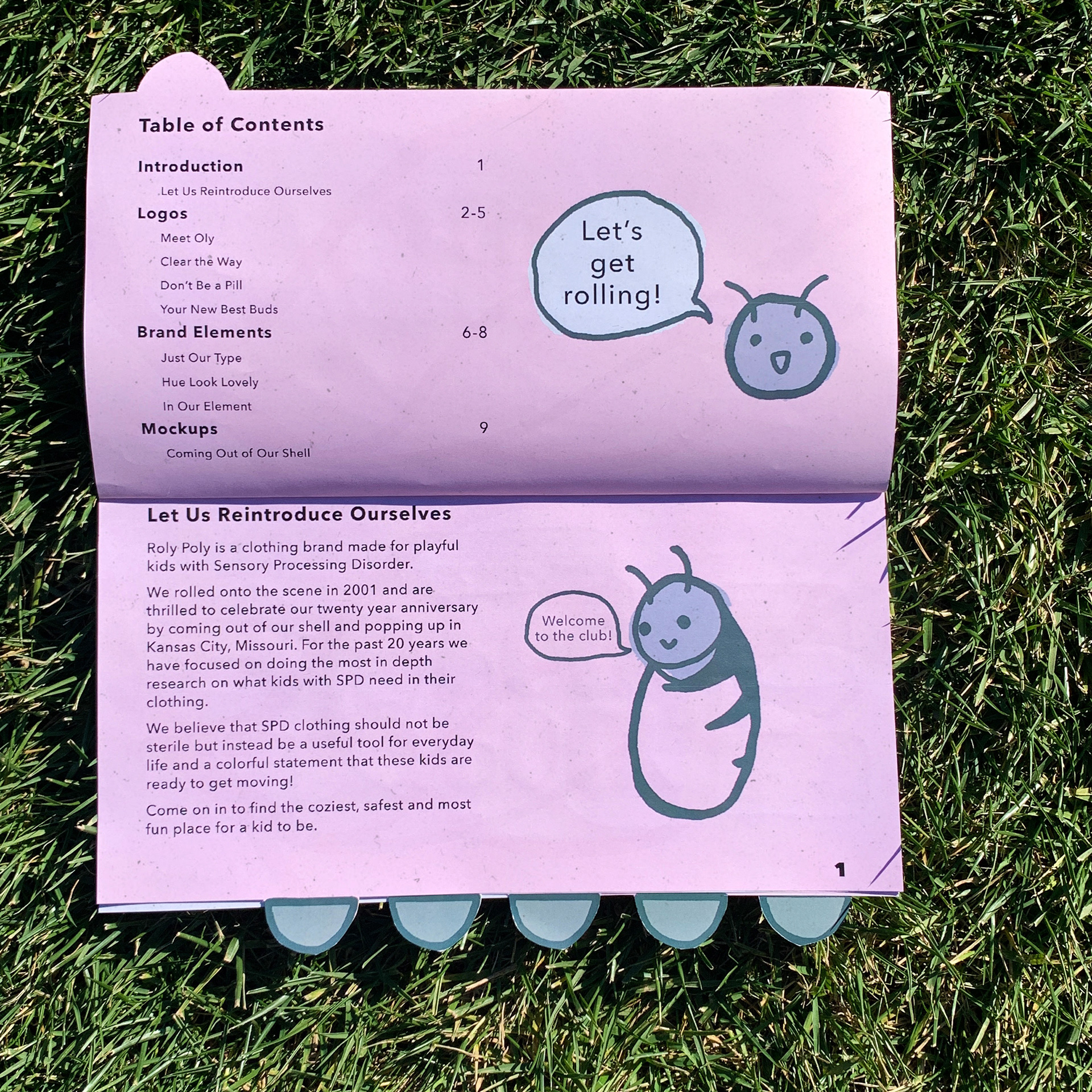 Table of Contents

Introduction 1

Let Us Reintroduce Ourselves

Logos 2-5

Meet Oly

Clear the Way

Don't Be a Pill

Your New Best Buds

Brand Elements 6-8

Just Our Type

Hue Look Lovely

In Our Element

Mockups 9

Coming Out of Our Shell

Let's get rolling!

Let Us Reintroduce Ourselves

Roly Poly is a clothing brand made for playful kids with Sensory Processing Disorder.

We rolled onto the scene in 2001 and are thrilled to celebrate our twenty year anniversary by coming out of our shell and popping up in Kansas City, Missouri. For the past 20 years we have focused on doing the most in depth research on what kids with SPD need in their clothing.

We believe that SPD clothing should not be sterile but instead be a useful tool for everyday life and a colorful statement that these kids are ready to get moving!

Come on in to find the coziest, safest and most fun place for a kid to be.

Welcome to the club!

1